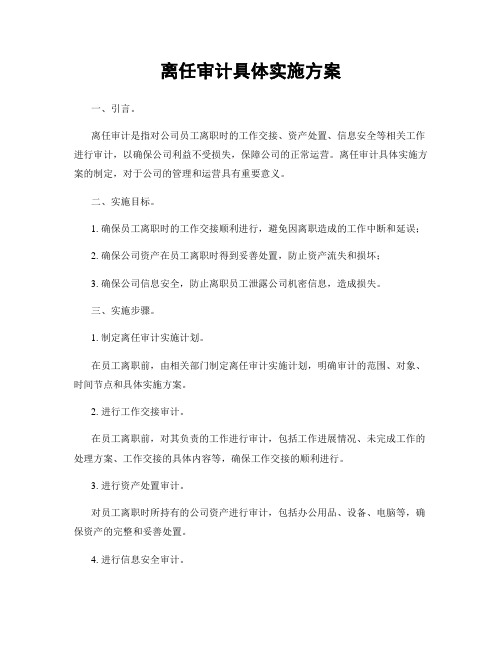 离任审计具体实施方案

一、引言。

离任审计是指对公司员工离职时的工作交接、资产处置、信息安全等相关工作进行审计，以确保公司利益不受损失，保障公司的正常运营。离任审计具体实施方案的制定，对于公司的管理和运营具有重要意义。

二、实施目标。

1. 确保员工离职时的工作交接顺利进行，避免因离职造成的工作中断和延误；

2. 确保公司资产在员工离职时得到妥善处置，防止资产流失和损坏；

3. 确保公司信息安全，防止离职员工泄露公司机密信息，造成损失。

三、实施步骤。

1. 制定离任审计实施计划。

在员工离职前，由相关部门制定离任审计实施计划，明确审计的范围、对象、时间节点和具体实施方案。

2. 进行工作交接审计。

在员工离职前，对其负责的工作进行审计，包括工作进展情况、未完成工作的处理方案、工作交接的具体内容等，确保工作交接的顺利进行。

3. 进行资产处置审计。

对员工离职时所持有的公司资产进行审计，包括办公用品、设备、电脑等，确保资产的完整和妥善处置。

4. 进行信息安全审计。